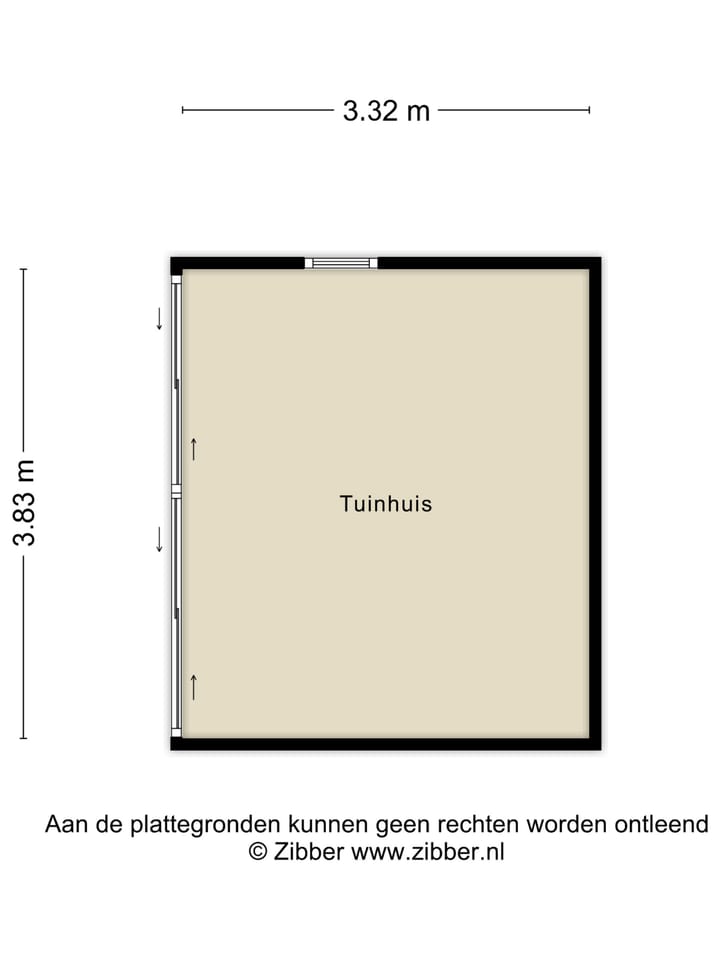 3.32 m

3.83 m

Tuinhuis

Aan de plattegronden kunnen geen rechten worden ontleend
© Zibber www.zibber.nl